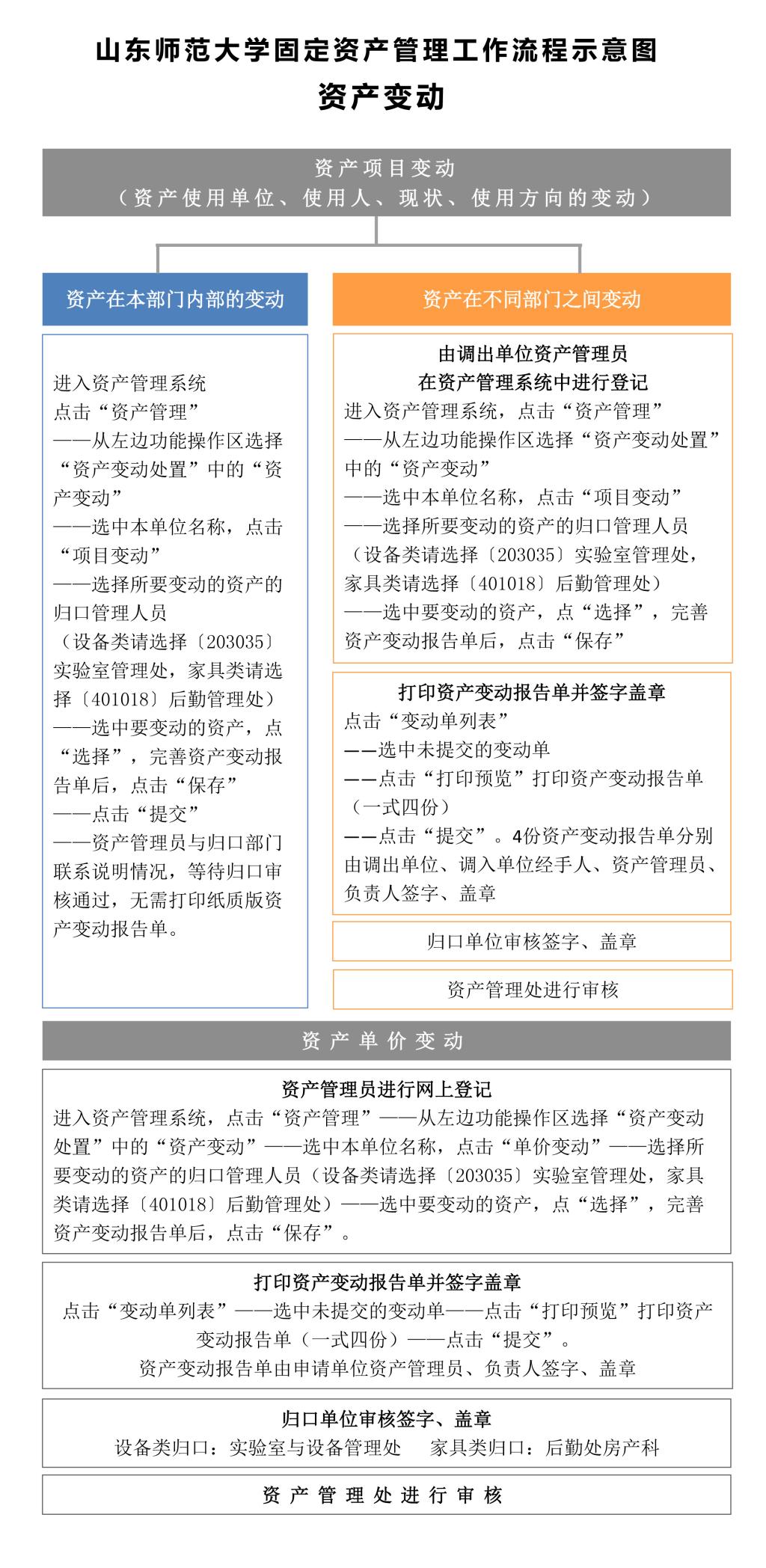 山东师范大学固定资产管理工作流程示意图
资产变动

资产项目变动
（资产使用单位、使用人、现状、使用方向的变动）

资产在本部门内部的变动

进入资产管理系统
点击“资产管理”
——从左边功能操作区选择“资产变动处置”中的“资产变动”
——选中本单位名称，点击“项目变动”
——选择所要变动的资产的归口管理人员
（设备类请选择〔203035〕实验室管理处，家具类请选择〔401018〕后勤管理处）
——选中要变动的资产，点“选择”，完善资产变动报告单后，点击“保存”
——点击“提交”
——资产管理员与归口部门联系说明情况，等待归口审核通过，无需打印纸质版资产变动报告单。

资产在不同部门之间变动

由调出单位资产管理员
在资产管理系统中进行登记
进入资产管理系统，点击“资产管理”
——从左边功能操作区选择“资产变动处置”中的“资产变动”
——选中本单位名称，点击“项目变动”
——选择所要变动的资产的归口管理人员
（设备类请选择〔203035〕实验室管理处，家具类请选择〔401018〕后勤管理处）
——选中要变动的资产，点“选择”，完善资产变动报告单后，点击“保存”

打印资产变动报告单并签字盖章
点击“变动单列表”
——选中未提交的变动单
——点击“打印预览”打印资产变动报告单（一式四份）
——点击“提交”。4份资产变动报告单分别由调出单位、调入单位经手人、资产管理员、负责人签字、盖章

归口单位审核签字、盖章

资产管理处进行审核

资产单价变动

资产管理员进行网上登记
进入资产管理系统，点击“资产管理”——从左边功能操作区选择“资产变动处置”中的“资产变动”——选中本单位名称，点击“单价变动”——选择所要变动的资产的归口管理人员（设备类请选择〔203035〕实验室管理处，家具类请选择〔401018〕后勤管理处）——选中要变动的资产，点“选择”，完善资产变动报告单后，点击“保存”。

打印资产变动报告单并签字盖章
点击“变动单列表”——选中未提交的变动单——点击“打印预览”打印资产变动报告单（一式四份）——点击“提交”。
资产变动报告单由申请单位资产管理员、负责人签字、盖章

归口单位审核签字、盖章
设备类归口：实验室与设备管理处　家具类归口：后勤处房产科

资产管理处进行审核